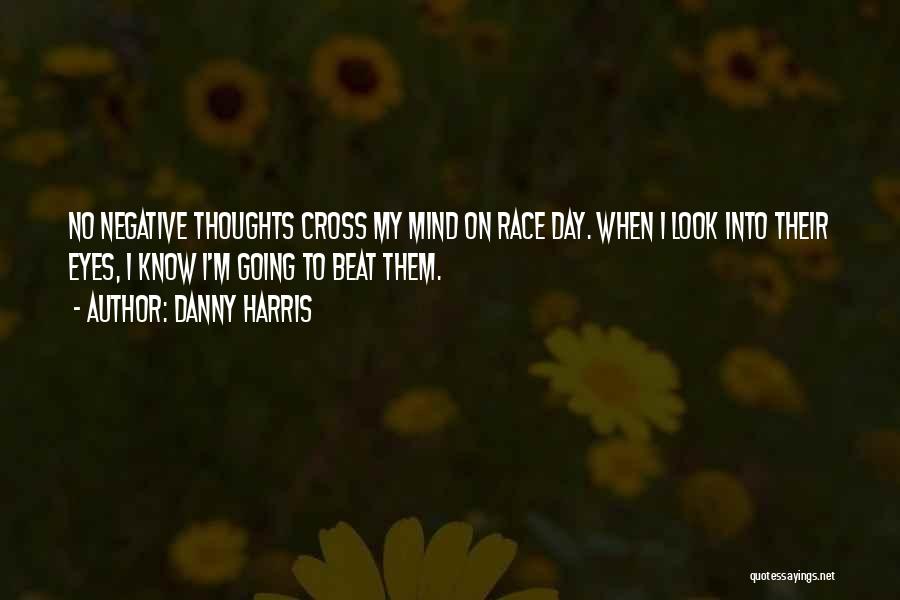 NO NEGATIVE THOUGHTS CROSS MY MIND ON RACE DAY. WHEN I LOOK INTO THEIR EYES, I KNOW I'M GOING TO BEAT THEM.

- AUTHOR: DANNY HARRIS

quotessayings.net